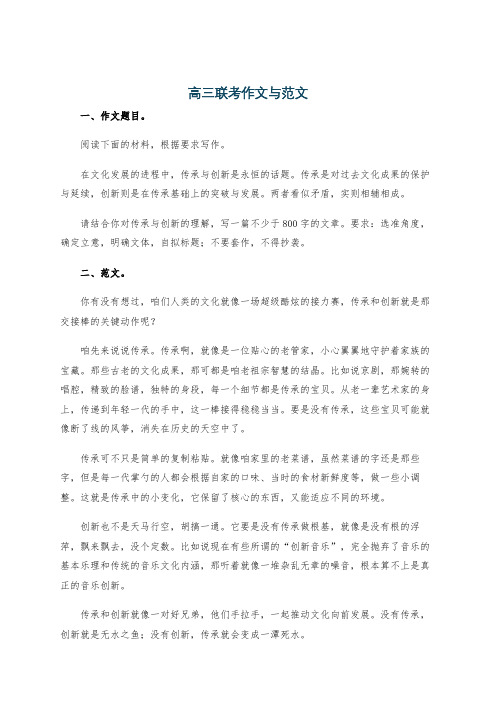 高三联考作文与范文

一、作文题目。

阅读下面的材料，根据要求写作。

在文化发展的进程中，传承与创新是永恒的话题。传承是对过去文化成果的保护与延续，创新则是在传承基础上的突破与发展。两者看似矛盾，实则相辅相成。

请结合你对传承与创新的理解，写一篇不少于800字的文章。要求：选准角度，确定立意，明确文体，自拟标题；不要套作，不得抄袭。

二、范文。

你有没有想过，咱们人类的文化就像一场超级酷炫的接力赛，传承和创新就是那交接棒的关键动作呢？

咱先来说说传承。传承啊，就像是一位贴心的老管家，小心翼翼地守护着家族的宝藏。那些古老的文化成果，那可都是咱老祖宗智慧的结晶。比如说京剧，那婉转的唱腔，精致的脸谱，独特的身段，每一个细节都是传承的宝贝。从老一辈艺术家的身上，传递到年轻一代的手中，这一棒接得稳稳当当。要是没有传承，这些宝贝可能就像断了线的风筝，消失在历史的天空中了。

传承可不只是简单的复制粘贴。就像咱家里的老菜谱，虽然菜谱的字还是那些字，但是每一代掌勺的人都会根据自家的口味、当时的食材新鲜度等，做一些小调整。这就是传承中的小变化，它保留了核心的东西，又能适应不同的环境。

创新也不是天马行空，胡搞一通。它要是没有传承做根基，就像是没有根的浮萍，飘来飘去，没个定数。比如说现在有些所谓的“创新音乐”，完全抛弃了音乐的基本乐理和传统的音乐文化内涵，那听着就像一堆杂乱无章的噪音，根本算不上是真正的音乐创新。

传承和创新就像一对好兄弟，他们手拉手，一起推动文化向前发展。没有传承，创新就是无水之鱼；没有创新，传承就会变成一潭死水。